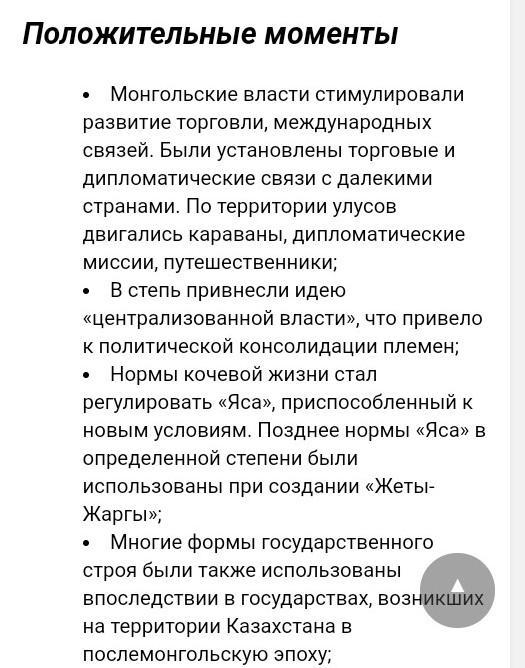 Положительные моменты

• Монгольские власти стимулировали развитие торговли, международных связей. Были установлены торговые и дипломатические связи с далекими странами. По территории улусов двигались караваны, дипломатические миссии, путешественники;

• В степь привнесли идею «централизованной власти», что привело к политической консолидации племен;

• Нормы кочевой жизни стал регулировать «Яса», приспособленный к новым условиям. Позднее нормы «Яса» в определенной степени были использованы при создании «Жеты-Жаргы»;

• Многие формы государственного строя были также использованы впоследствии в государствах, возникших на территории Казахстана в послемонгольскую эпоху;